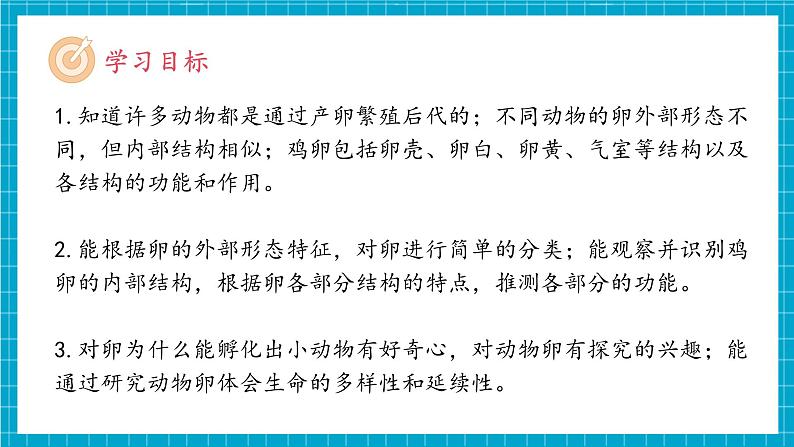 学习目标

1. 知道许多动物都是通过产卵繁殖后代的；不同动物的卵外部形态不同，但内部结构相似；鸡卵包括卵壳、卵白、卵黄、气室等结构以及各结构的功能和作用。

2. 能根据卵的外部形态特征，对卵进行简单的分类；能观察并识别鸡卵的内部结构，根据卵各部分结构的特点，推测各部分的功能。

3. 对卵为什么能孵化出小动物有好奇心，对动物卵有探究的兴趣；能通过研究动物卵体会生命的多样性和延续性。